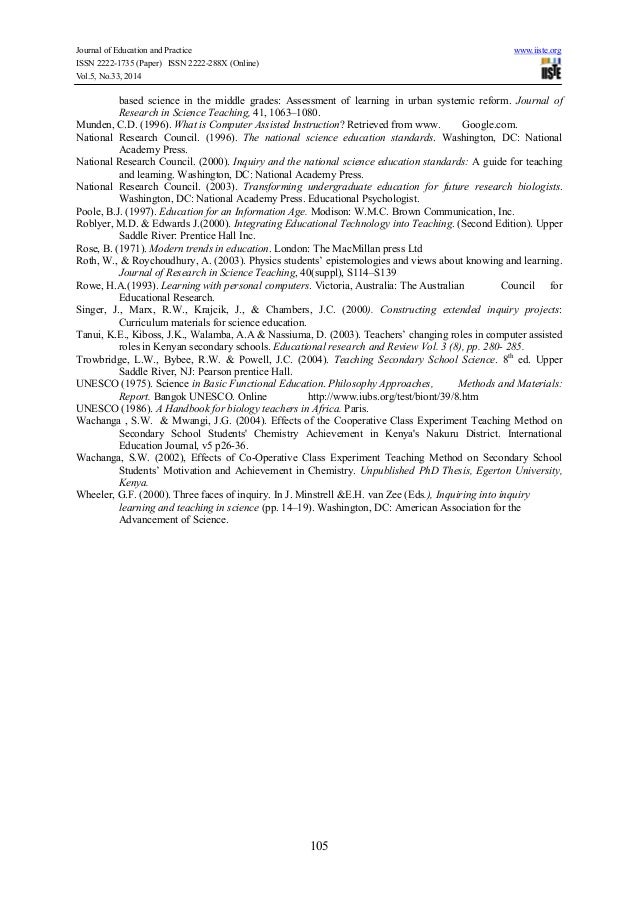 Journal of Education and Practice
ISSN 2222-1735 (Paper) ISSN 2222-288X (Online)
Vol.5, No.33, 2014

www.iiste.org
IISTE

based science in the middle grades: Assessment of learning in urban systemic reform. Journal of Research in Science Teaching, 41, 1063–1080.

Munden, C.D. (1996). What is Computer Assisted Instruction? Retrieved from www. Google.com.

National Research Council. (1996). The national science education standards. Washington, DC: National Academy Press.

National Research Council. (2000). Inquiry and the national science education standards: A guide for teaching and learning. Washington, DC: National Academy Press.

National Research Council. (2003). Transforming undergraduate education for future research biologists. Washington, DC: National Academy Press. Educational Psychologist.

Poole, B.J. (1997). Education for an Information Age. Modison: W.M.C. Brown Communication, Inc.

Roblyer, M.D. & Edwards J.(2000). Integrating Educational Technology into Teaching. (Second Edition). Upper Saddle River: Prentice Hall Inc.

Rose, B. (1971). Modern trends in education. London: The MacMillan press Ltd

Roth, W., & Roychoudhury, A. (2003). Physics students' epistemologies and views about knowing and learning. Journal of Research in Science Teaching, 40(suppl), S114–S139

Rowe, H.A.(1993). Learning with personal computers. Victoria, Australia: The Australian Council for Educational Research.

Singer, J., Marx, R.W., Krajcik, J., & Chambers, J.C. (2000). Constructing extended inquiry projects: Curriculum materials for science education.

Tanui, K.E., Kiboss, J.K., Walamba, A.A & Nassiuma, D. (2003). Teachers' changing roles in computer assisted roles in Kenyan secondary schools. Educational research and Review Vol. 3 (8), pp. 280- 285.

Trowbridge, L.W., Bybee, R.W. & Powell, J.C. (2004). Teaching Secondary School Science. $8^{th}$ ed. Upper Saddle River, NJ: Pearson prentice Hall.

UNESCO (1975). Science in Basic Functional Education. Philosophy Approaches, Methods and Materials: Report. Bangok UNESCO. Online http://www.iubs.org/test/biont/39/8.htm

UNESCO (1986). A Handbook for biology teachers in Africa. Paris.

Wachanga , S.W. & Mwangi, J.G. (2004). Effects of the Cooperative Class Experiment Teaching Method on Secondary School Students' Chemistry Achievement in Kenya's Nakuru District. International Education Journal, v5 p26-36.

Wachanga, S.W. (2002), Effects of Co-Operative Class Experiment Teaching Method on Secondary School Students' Motivation and Achievement in Chemistry. Unpublished PhD Thesis, Egerton University, Kenya.

Wheeler, G.F. (2000). Three faces of inquiry. In J. Minstrell &E.H. van Zee (Eds.), Inquiring into inquiry learning and teaching in science (pp. 14–19). Washington, DC: American Association for the Advancement of Science.

105